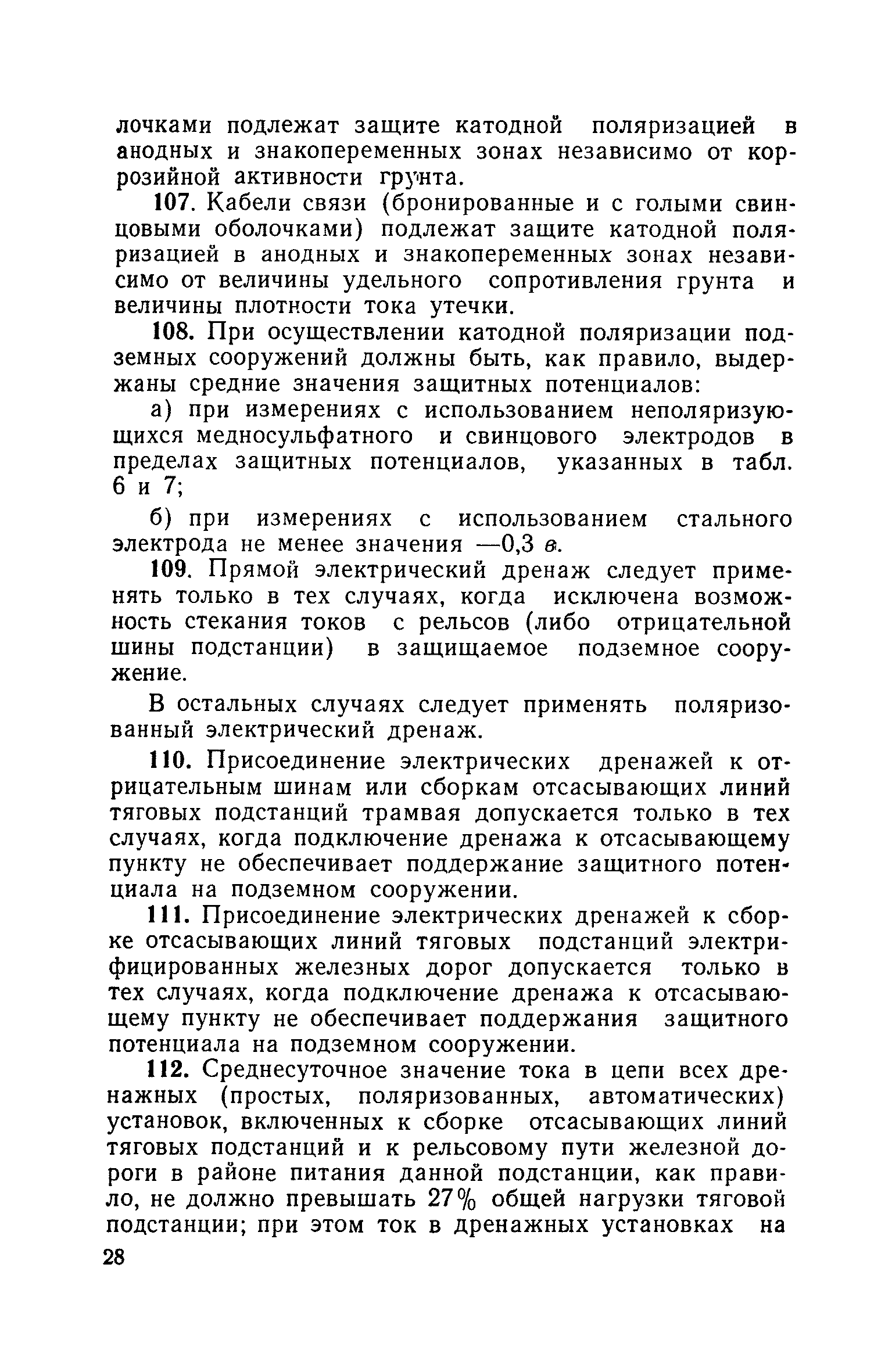 лочками подлежат защите катодной поляризацией в анодных и знакопеременных зонах независимо от коррозийной активности грунта.

107. Кабели связи (бронированные и с голыми свинцовыми оболочками) подлежат защите катодной поляризацией в анодных и знакопеременных зонах независимо от величины удельного сопротивления грунта и величины плотности тока утечки.

108. При осуществлении катодной поляризации подземных сооружений должны быть, как правило, выдержаны средние значения защитных потенциалов:

а) при измерениях с использованием неполяризующихся медносульфатного и свинцового электродов в пределах защитных потенциалов, указанных в табл. 6 и 7;

б) при измерениях с использованием стального электрода не менее значения —0,3 в.

109. Прямой электрический дренаж следует применять только в тех случаях, когда исключена возможность стекания токов с рельсов (либо отрицательной шины подстанции) в защищаемое подземное сооружение.

В остальных случаях следует применять поляризованный электрический дренаж.

110. Присоединение электрических дренажей к отрицательным шинам или сборкам отсасывающих линий тяговых подстанций трамвая допускается только в тех случаях, когда подключение дренажа к отсасывающему пункту не обеспечивает поддержание защитного потенциала на подземном сооружении.

111. Присоединение электрических дренажей к сборке отсасывающих линий тяговых подстанций электрифицированных железных дорог допускается только в тех случаях, когда подключение дренажа к отсасывающему пункту не обеспечивает поддержания защитного потенциала на подземном сооружении.

112. Среднесуточное значение тока в цепи всех дренажных (простых, поляризованных, автоматических) установок, включенных к сборке отсасывающих линий тяговых подстанций и к рельсовому пути железной дороги в районе питания данной подстанции, как правило, не должно превышать 27% общей нагрузки тяговой подстанции; при этом ток в дренажных установках на

28